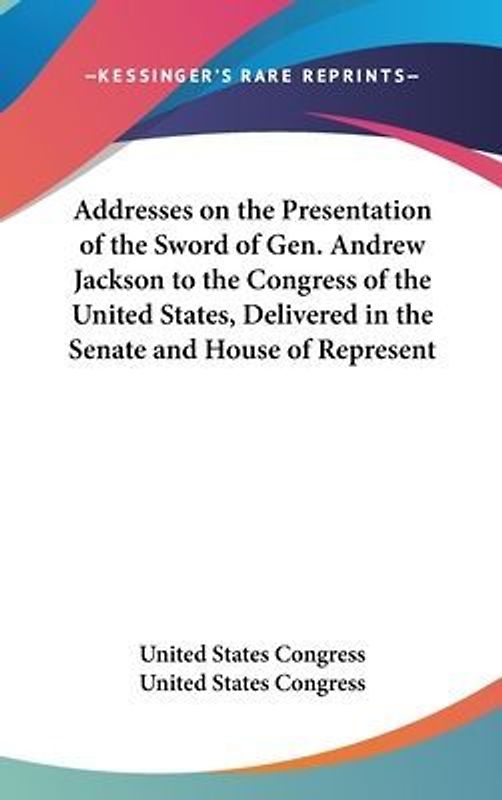 —KESSINGER'S RARE REPRINTS—

Addresses on the Presentation of the Sword of Gen. Andrew Jackson to the Congress of the United States, Delivered in the Senate and House of Represent

United States Congress
United States Congress